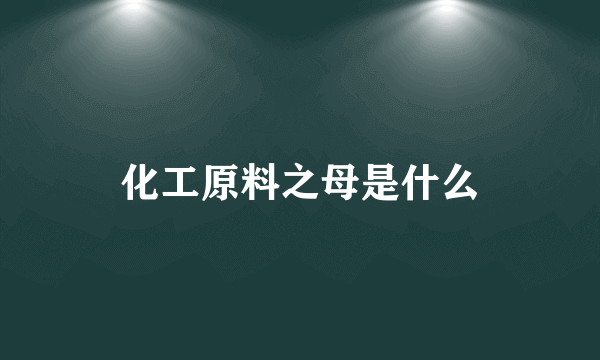 化工原料之母是什么